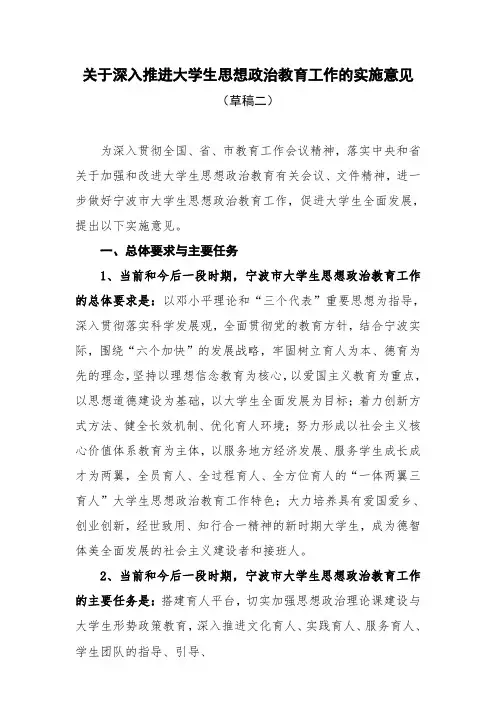 关于深入推进大学生思想政治教育工作的实施意见

（草稿二）

为深入贯彻全国、省、市教育工作会议精神，落实中央和省关于加强和改进大学生思想政治教育有关会议、文件精神，进一步做好宁波市大学生思想政治教育工作，促进大学生全面发展，提出以下实施意见。

一、总体要求与主要任务

1、当前和今后一段时期，宁波市大学生思想政治教育工作的总体要求是：以邓小平理论和“三个代表”重要思想为指导，深入贯彻落实科学发展观，全面贯彻党的教育方针，结合宁波实际，围绕“六个加快”的发展战略，牢固树立育人为本、德育为先的理念，坚持以理想信念教育为核心，以爱国主义教育为重点，以思想道德建设为基础，以大学生全面发展为目标；着力创新方式方法、健全长效机制、优化育人环境；努力形成以社会主义核心价值体系教育为主体，以服务地方经济发展、服务学生成长成才为两翼，全员育人、全过程育人、全方位育人的“一体两翼三育人”大学生思想政治教育工作特色；大力培养具有爱国爱乡、创业创新，经世致用、知行合一精神的新时期大学生，成为德智体美全面发展的社会主义建设者和接班人。

2、当前和今后一段时期，宁波市大学生思想政治教育工作的主要任务是：搭建育人平台，切实加强思想政治理论课建设与大学生形势政策教育，深入推进文化育人、实践育人、服务育人、学生团队的指导、引导、